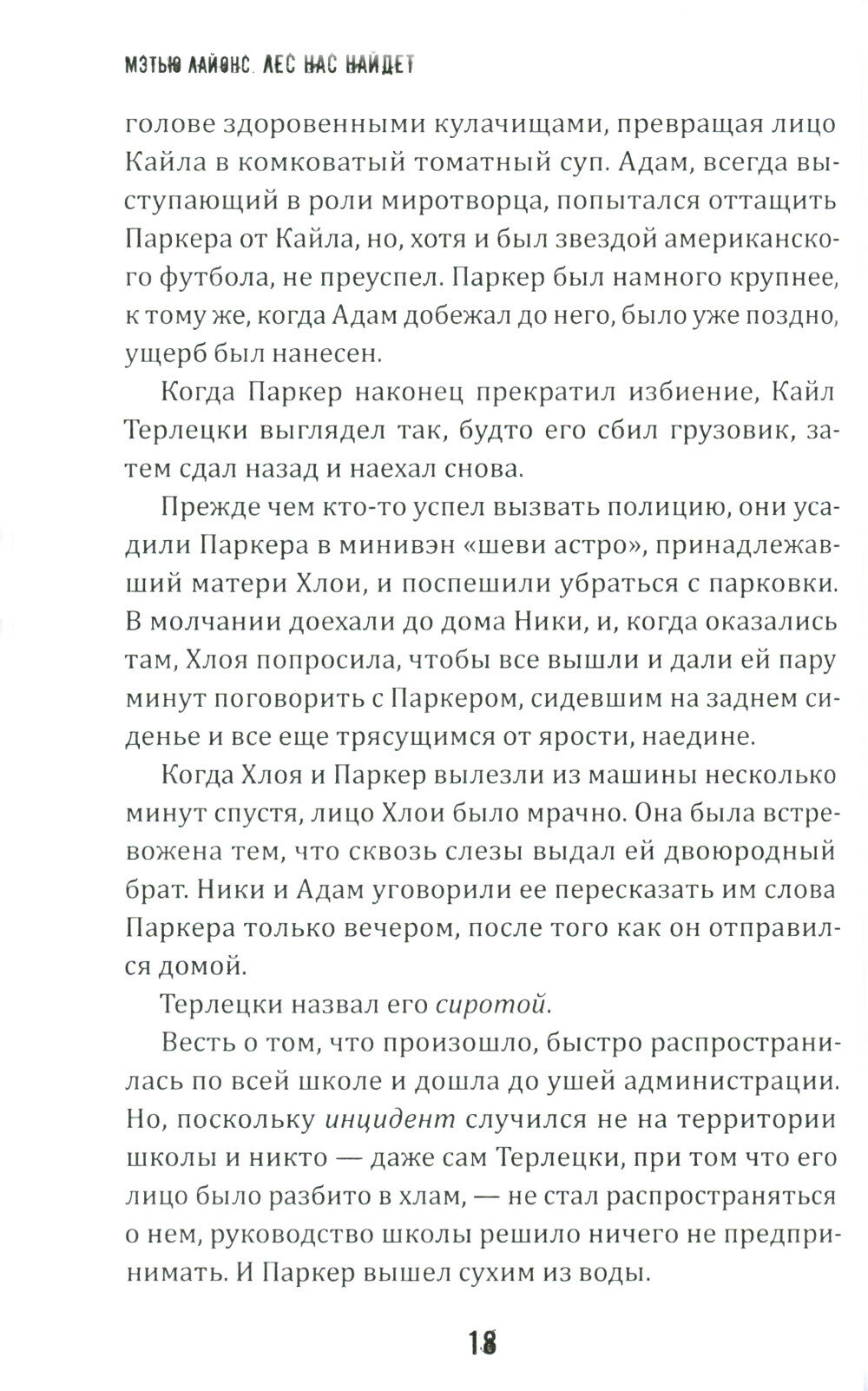 МЭТЬЮ ЛАЙОНС. ЛЕС НАС НАЙДЕТ

голове здоровенными кулачищами, превращая лицо Кайла в комковатый томатный суп. Адам, всегда выступающий в роли миротворца, попытался оттащить Паркера от Кайла, но, хотя и был звездой американского футбола, не преуспел. Паркер был намного крупнее, к тому же, когда Адам добежал до него, было уже поздно, ущерб был нанесен.

Когда Паркер наконец прекратил избиение, Кайл Терлецки выглядел так, будто его сбил грузовик, затем сдал назад и наехал снова.

Прежде чем кто-то успел вызвать полицию, они усадили Паркера в минивэн «шеви астро», принадлежавший матери Хлои, и поспешили убраться с парковки. В молчании доехали до дома Ники, и, когда оказались там, Хлоя попросила, чтобы все вышли и дали ей пару минут поговорить с Паркером, сидевшим на заднем сиденье и все еще трясущимся от ярости, наедине.

Когда Хлоя и Паркер вылезли из машины несколько минут спустя, лицо Хлои было мрачно. Она была встревожена тем, что сквозь слезы выдал ей двоюродный брат. Ники и Адам уговорили ее пересказать им слова Паркера только вечером, после того как он отправился домой.

Терлецки назвал его сиротой.

Весть о том, что произошло, быстро распространилась по всей школе и дошла до ушей администрации. Но, поскольку инцидент случился не на территории школы и никто — даже сам Терлецки, при том что его лицо было разбито в хлам, — не стал распространяться о нем, руководство школы решило ничего не предпринимать. И Паркер вышел сухим из воды.

18